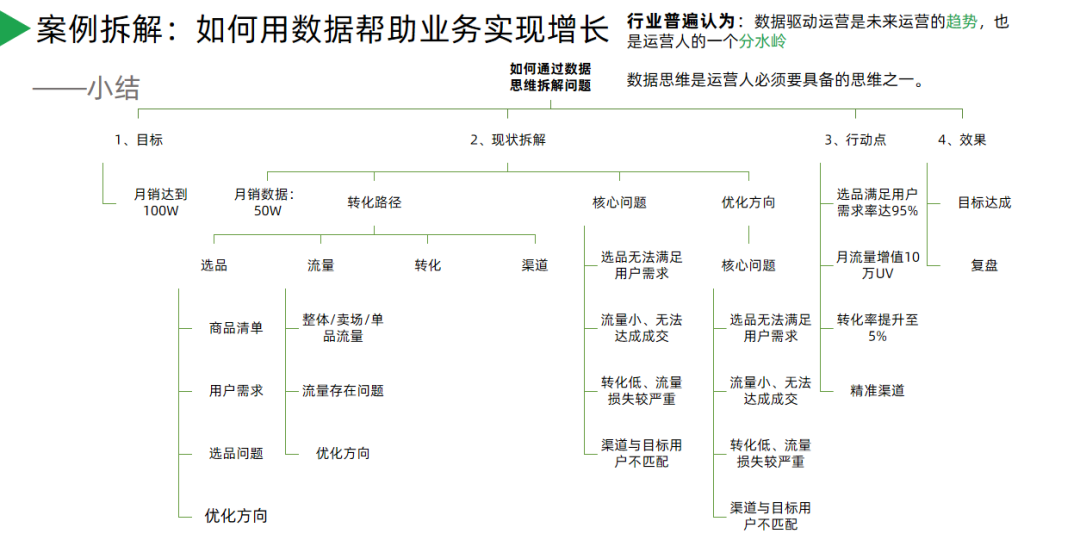 案例拆解：如何用数据帮助业务实现增长

——小结

行业普遍认为：数据驱动运营是未来运营的趋势，也是运营人的一个分水岭

数据思维是运营人必须要具备的思维之一。

如何通过数据思维拆解问题

1、目标

月销达到100W

2、现状拆解

月销数据：50W

转化路径

选品

商品清单

用户需求

选品问题

优化方向

流量

整体/卖场/单品流量

流量存在问题

优化方向

转化

渠道

核心问题

选品无法满足用户需求

流量小、无法达成成交

转化低、流量损失较严重

渠道与目标用户不匹配

优化方向

核心问题

选品无法满足用户需求

流量小、无法达成成交

转化低、流量损失较严重

渠道与目标用户不匹配

3、行动点

选品满足用户需求率达95%

月流量增值10万UV

转化率提升至5%

精准渠道

4、效果

目标达成

复盘